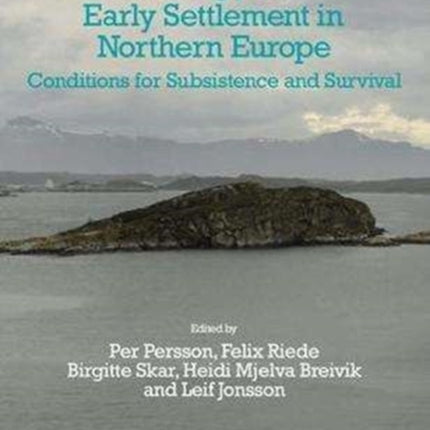 Early Settlement in Northern Europe
Conditions for Subsistence and Survival

Edited by
Per Persson, Felix Riede
Birgitte Skar, Heidi Mjelva Breivik
and Leif Jonsson